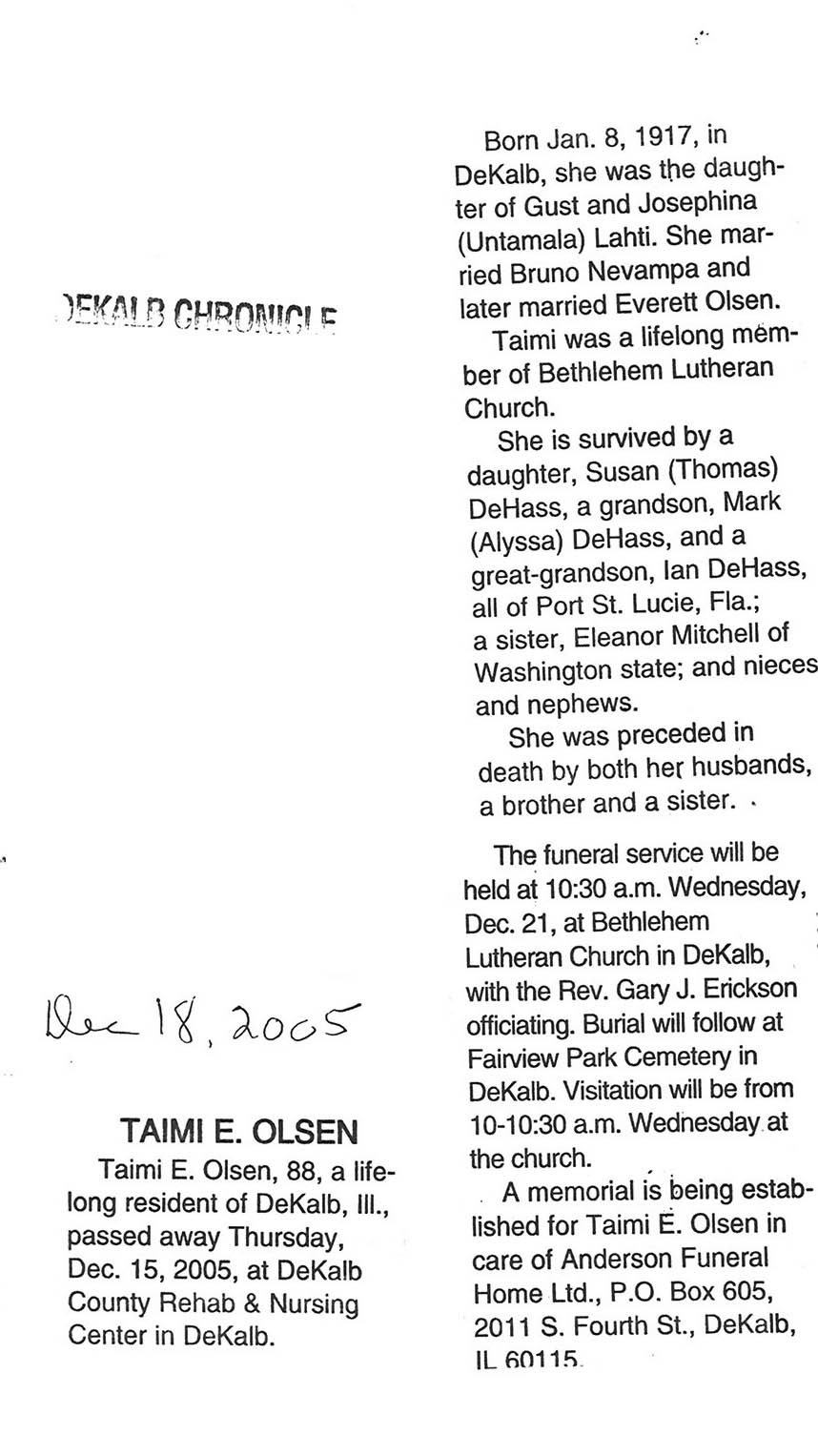 DEKALB CHRONICLE

Dec 18, 2005

TAIMI E. OLSEN

Taimi E. Olsen, 88, a lifelong resident of DeKalb, Ill., passed away Thursday, Dec. 15, 2005, at DeKalb County Rehab & Nursing Center in DeKalb.

Born Jan. 8, 1917, in DeKalb, she was the daughter of Gust and Josephina (Untamala) Lahti. She married Bruno Nevampa and later married Everett Olsen.

Taimi was a lifelong member of Bethlehem Lutheran Church.

She is survived by a daughter, Susan (Thomas) DeHass, a grandson, Mark (Alyssa) DeHass, and a great-grandson, Ian DeHass, all of Port St. Lucie, Fla.; a sister, Eleanor Mitchell of Washington state; and nieces and nephews.

She was preceded in death by both her husbands, a brother and a sister.

The funeral service will be held at 10:30 a.m. Wednesday, Dec. 21, at Bethlehem Lutheran Church in DeKalb, with the Rev. Gary J. Erickson officiating. Burial will follow at Fairview Park Cemetery in DeKalb. Visitation will be from 10-10:30 a.m. Wednesday at the church.

A memorial is being established for Taimi E. Olsen in care of Anderson Funeral Home Ltd., P.O. Box 605, 2011 S. Fourth St., DeKalb, IL 60115.